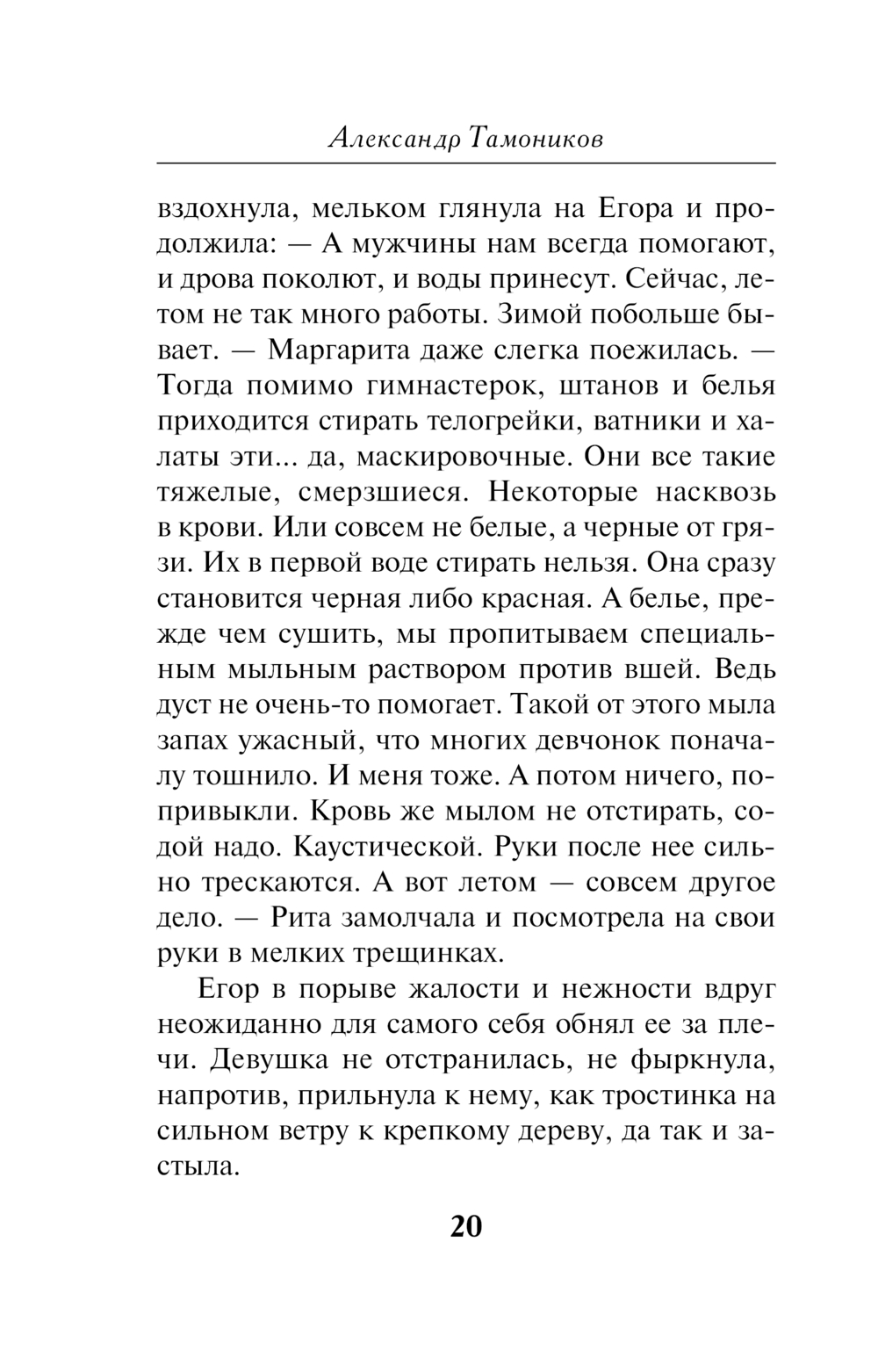 Александр Тамоников

вздохнула, мельком глянула на Егора и продолжила: — А мужчины нам всегда помогают, и дрова поколют, и воды принесут. Сейчас, летом не так много работы. Зимой побольше бывает. — Маргарита даже слегка поежилась. — Тогда помимо гимнастерок, штанов и белья приходится стирать телогрейки, ватники и халаты эти... да, маскировочные. Они все такие тяжелые, смерзшиеся. Некоторые насквозь в крови. Или совсем не белые, а черные от грязи. Их в первой воде стирать нельзя. Она сразу становится черная либо красная. А белье, прежде чем сушить, мы пропитываем специальным мыльным раствором против вшей. Ведь дуст не очень-то помогает. Такой от этого мыла запах ужасный, что многих девчонок поначалу тошнило. И меня тоже. А потом ничего, попривыкли. Кровь же мылом не отстирать, содой надо. Каустической. Руки после нее сильно трескаются. А вот летом — совсем другое дело. — Рита замолчала и посмотрела на свои руки в мелких трещинках.

Егор в порыве жалости и нежности вдруг неожиданно для самого себя обнял ее за плечи. Девушка не отстранилась, не фыркнула, напротив, прильнула к нему, как тростинка на сильном ветру к крепкому дереву, да так и застыла.

20